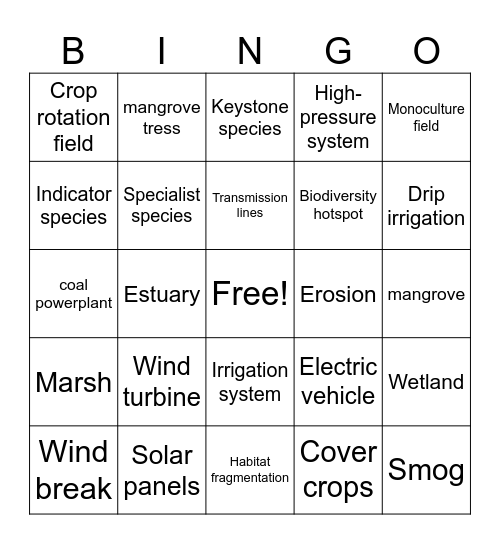 | B | I | N | G | O |
|---|---|---|---|---|
| Crop rotation field | mangrove tress | Keystone species | High-pressure system | Monoculture field |
| Indicator species | Specialist species | Transmission lines | Biodiversity hotspot | Drip irrigation |
| coal powerplant | Estuary | Free! | Erosion | mangrove |
| Marsh | Wind turbine | Irrigation system | Electric vehicle | Wetland |
| Wind break | Solar panels | Habitat fragmentation | Cover crops | Smog |